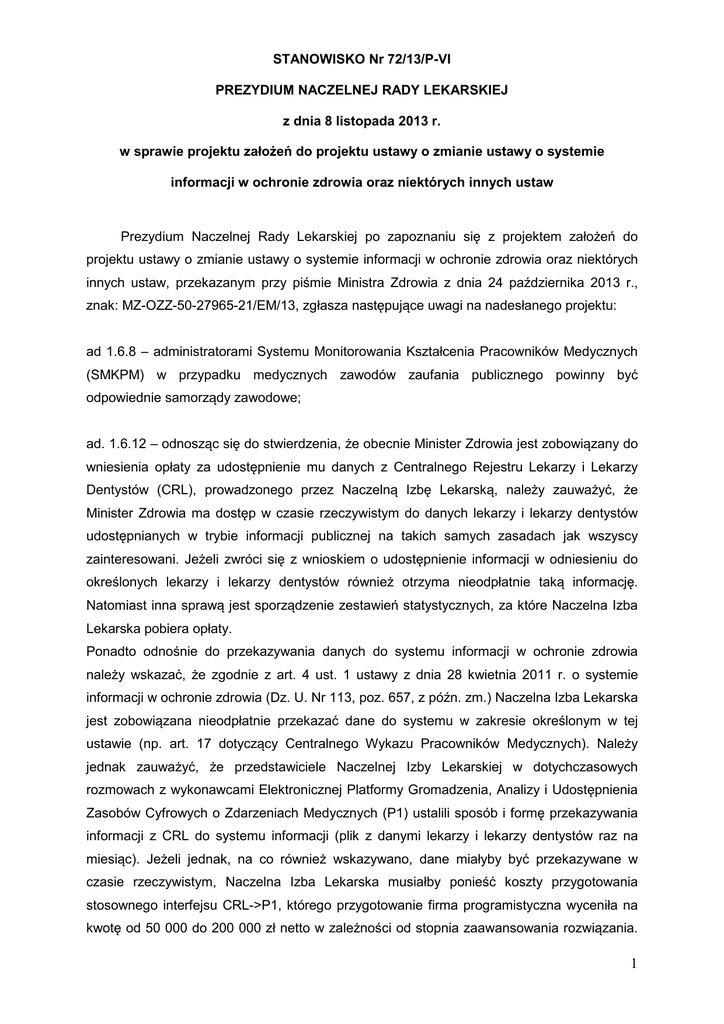 STANOWISKO Nr 72/13/P-VI

PREZYDIUM NACZELNEJ RADY LEKARSKIEJ

z dnia 8 listopada 2013 r.

w sprawie projektu założeń do projektu ustawy o zmianie ustawy o systemie informacji w ochronie zdrowia oraz niektórych innych ustaw

Prezydium Naczelnej Rady Lekarskiej po zapoznaniu się z projektem założeń do projektu ustawy o zmianie ustawy o systemie informacji w ochronie zdrowia oraz niektórych innych ustaw, przekazanym przy piśmie Ministra Zdrowia z dnia 24 października 2013 r., znak: MZ-OZZ-50-27965-21/EM/13, zgłasza następujące uwagi na nadesłanego projektu:

ad 1.6.8 – administratorami Systemu Monitorowania Kształcenia Pracowników Medycznych (SMKPM) w przypadku medycznych zawodów zaufania publicznego powinny być odpowiednie samorządy zawodowe;

ad. 1.6.12 – odnosząc się do stwierdzenia, że obecnie Minister Zdrowia jest zobowiązany do wniesienia opłaty za udostępnienie mu danych z Centralnego Rejestru Lekarzy i Lekarzy Dentystów (CRL), prowadzonego przez Naczelną Izbę Lekarską, należy zauważyć, że Minister Zdrowia ma dostęp w czasie rzeczywistym do danych lekarzy i lekarzy dentystów udostępnianych w trybie informacji publicznej na takich samych zasadach jak wszyscy zainteresowani. Jeżeli zwróci się z wnioskiem o udostępnienie informacji w odniesieniu do określonych lekarzy i lekarzy dentystów również otrzyma nieodpłatnie taką informację. Natomiast inna sprawą jest sporządzenie zestawień statystycznych, za które Naczelna Izba Lekarska pobiera opłaty.
Ponadto odnośnie do przekazywania danych do systemu informacji w ochronie zdrowia należy wskazać, że zgodnie z art. 4 ust. 1 ustawy z dnia 28 kwietnia 2011 r. o systemie informacji w ochronie zdrowia (Dz. U. Nr 113, poz. 657, z późn. zm.) Naczelna Izba Lekarska jest zobowiązana nieodpłatnie przekazać dane do systemu w zakresie określonym w tej ustawie (np. art. 17 dotyczący Centralnego Wykazu Pracowników Medycznych). Należy jednak zauważyć, że przedstawiciele Naczelnej Izby Lekarskiej w dotychczasowych rozmowach z wykonawcami Elektronicznej Platformy Gromadzenia, Analizy i Udostępnienia Zasobów Cyfrowych o Zdarzeniach Medycznych (P1) ustalili sposób i formę przekazywania informacji z CRL do systemu informacji (plik z danymi lekarzy i lekarzy dentystów raz na miesiąc). Jeżeli jednak, na co również wskazywano, dane miałyby być przekazywane w czasie rzeczywistym, Naczelna Izba Lekarska musiałby ponieść koszty przygotowania stosownego interfejsu CRL->P1, którego przygotowanie firma programistyczna wyceniła na kwotę od 50 000 do 200 000 zł netto w zależności od stopnia zaawansowania rozwiązania.

1